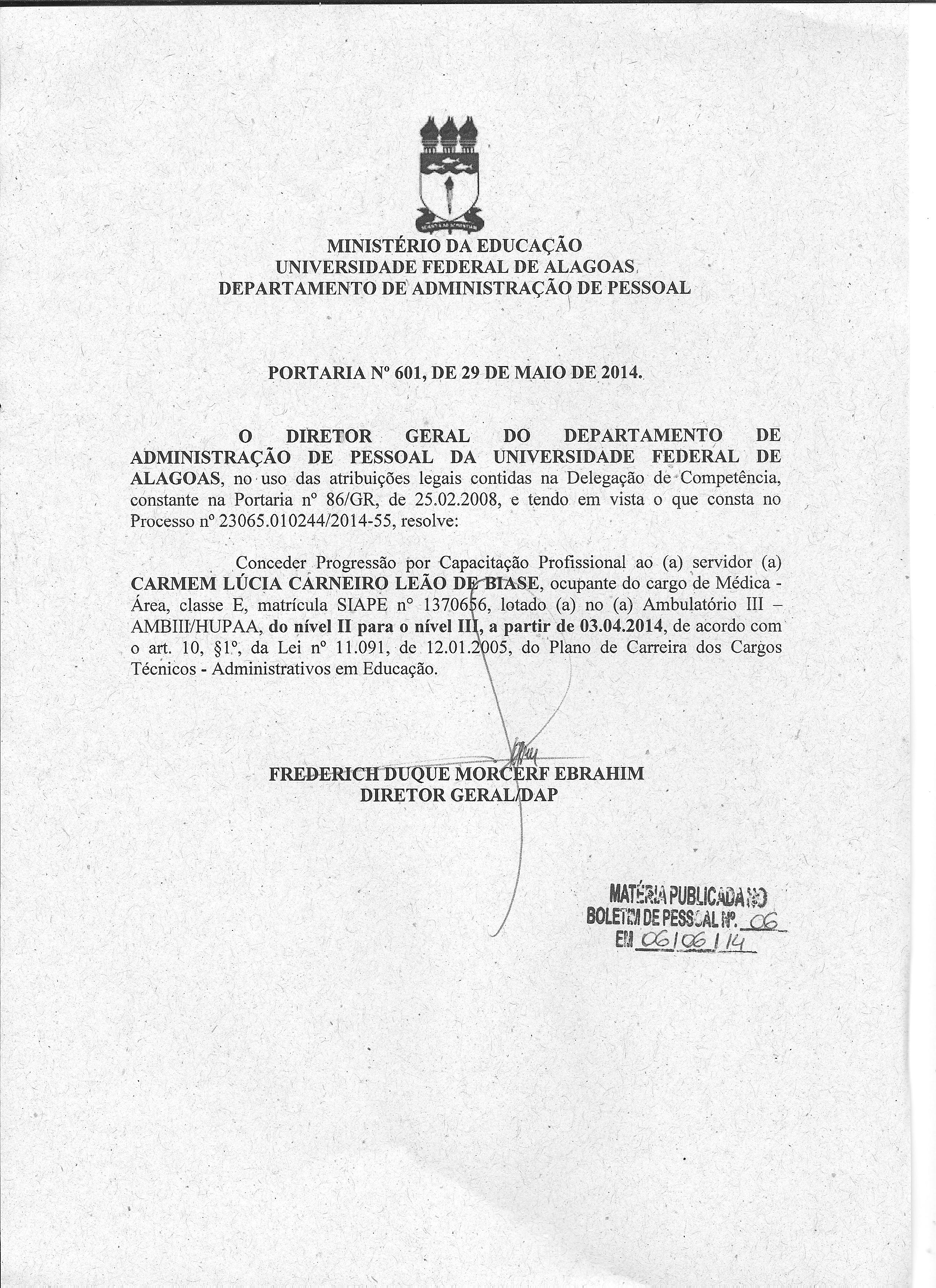 MINISTÉRIO DA EDUCAÇÃO
UNIVERSIDADE FEDERAL DE ALAGOAS
DEPARTAMENTO DE ADMINISTRAÇÃO DE PESSOAL

PORTARIA Nº 601, DE 29 DE MAIO DE 2014.

O DIRETOR GERAL DO DEPARTAMENTO DE ADMINISTRAÇÃO DE PESSOAL DA UNIVERSIDADE FEDERAL DE ALAGOAS, no uso das atribuições legais contidas na Delegação de Competência, constante na Portaria nº 86/GR, de 25.02.2008, e tendo em vista o que consta no Processo nº 23065.010244/2014-55, resolve:

Conceder Progressão por Capacitação Profissional ao (a) servidor (a) CARMEM LÚCIA CARNEIRO LEÃO DE BIASE, ocupante do cargo de Médica - Área, classe E, matrícula SIAPE nº 1370656, lotado (a) no (a) Ambulatório III – AMBIII/HUPAA, do nível II para o nível III, a partir de 03.04.2014, de acordo com o art. 10, §1º, da Lei nº 11.091, de 12.01.2005, do Plano de Carreira dos Cargos Técnicos - Administrativos em Educação.

FREDERICH DUQUE MORCERF EBRAHIM
DIRETOR GERAL/DAP

MATÉRIA PUBLICADA NO
BOLETIM DE PESSOAL Nº. 06
EM 06/06/14